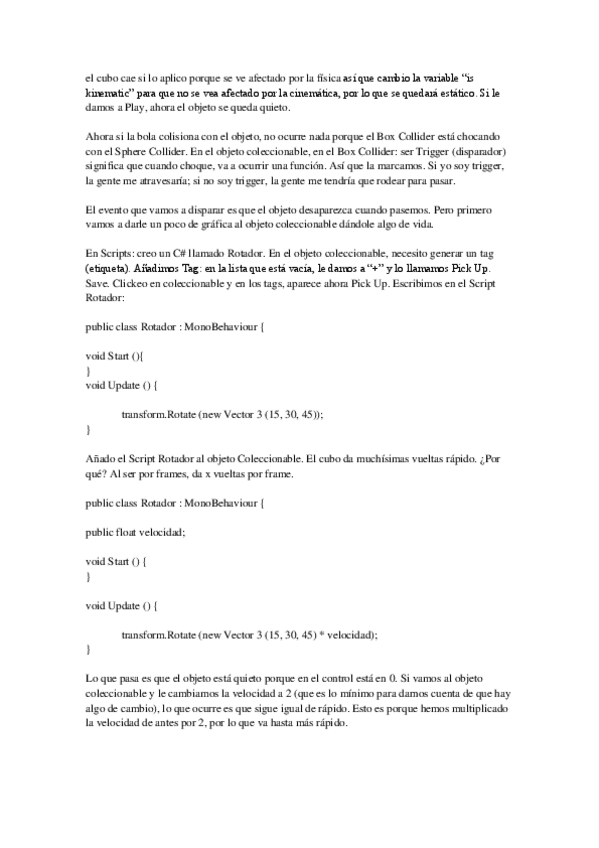 el cubo cae si lo aplico porque se ve afectado por la física así que cambio la variable "is kinematic" para que no se vea afectado por la cinemática, por lo que se quedará estático. Si le damos a Play, ahora el objeto se queda quieto.

Ahora si la bola colisiona con el objeto, no ocurre nada porque el Box Collider está chocando con el Sphere Collider. En el objeto coleccionable, en el Box Collider: ser Trigger (disparador) significa que cuando choque, va a ocurrir una función. Así que la marcamos. Si yo soy trigger, la gente me atravesaría; si no soy trigger, la gente me tendría que rodear para pasar.

El evento que vamos a disparar es que el objeto desaparezca cuando pasemos. Pero primero vamos a darle un poco de gráfica al objeto coleccionable dándole algo de vida.

En Scripts: creo un C# llamado Rotador. En el objeto coleccionable, necesito generar un tag (etiqueta). Añadimos Tag: en la lista que está vacía, le damos a "+" y lo llamamos Pick Up. Save. Clickeo en coleccionable y en los tags, aparece ahora Pick Up. Escribimos en el Script Rotador:

public class Rotador : MonoBehaviour {

void Start (){
}
void Update () {

transform.Rotate (new Vector 3 (15, 30, 45));
}

Añado el Script Rotador al objeto Coleccionable. El cubo da muchísimas vueltas rápido. ¿Por qué? Al ser por frames, da x vueltas por frame.

public class Rotador : MonoBehaviour {

public float velocidad;

void Start () {
}

void Update () {

transform.Rotate (new Vector 3 (15, 30, 45) * velocidad);
}

Lo que pasa es que el objeto está quieto porque en el control está en 0. Si vamos al objeto coleccionable y le cambiamos la velocidad a 2 (que es lo mínimo para darnos cuenta de que hay algo de cambio), lo que ocurre es que sigue igual de rápido. Esto es porque hemos multiplicado la velocidad de antes por 2, por lo que va hasta más rápido.